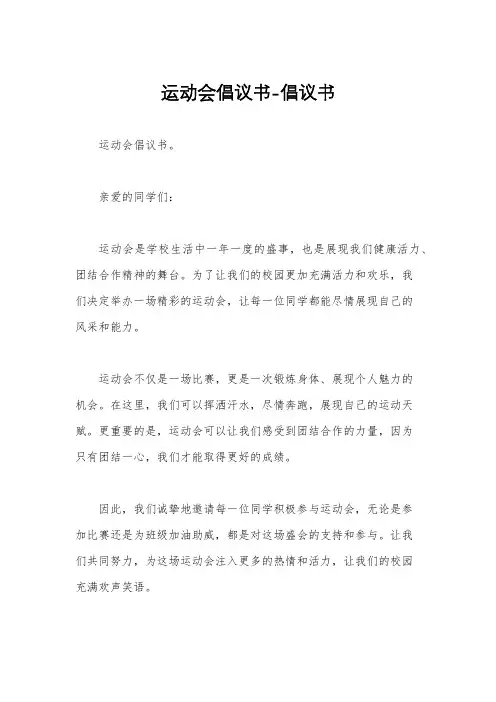 运动会倡议书-倡议书

运动会倡议书。

亲爱的同学们：

运动会是学校生活中一年一度的盛事，也是展现我们健康活力、团结合作精神的舞台。为了让我们的校园更加充满活力和欢乐，我们决定举办一场精彩的运动会，让每一位同学都能尽情展现自己的风采和能力。

运动会不仅是一场比赛，更是一次锻炼身体、展现个人魅力的机会。在这里，我们可以挥洒汗水，尽情奔跑，展现自己的运动天赋。更重要的是，运动会可以让我们感受到团结合作的力量，因为只有团结一心，我们才能取得更好的成绩。

因此，我们诚挚地邀请每一位同学积极参与运动会，无论是参加比赛还是为班级加油助威，都是对这场盛会的支持和参与。让我们共同努力，为这场运动会注入更多的热情和活力，让我们的校园充满欢声笑语。